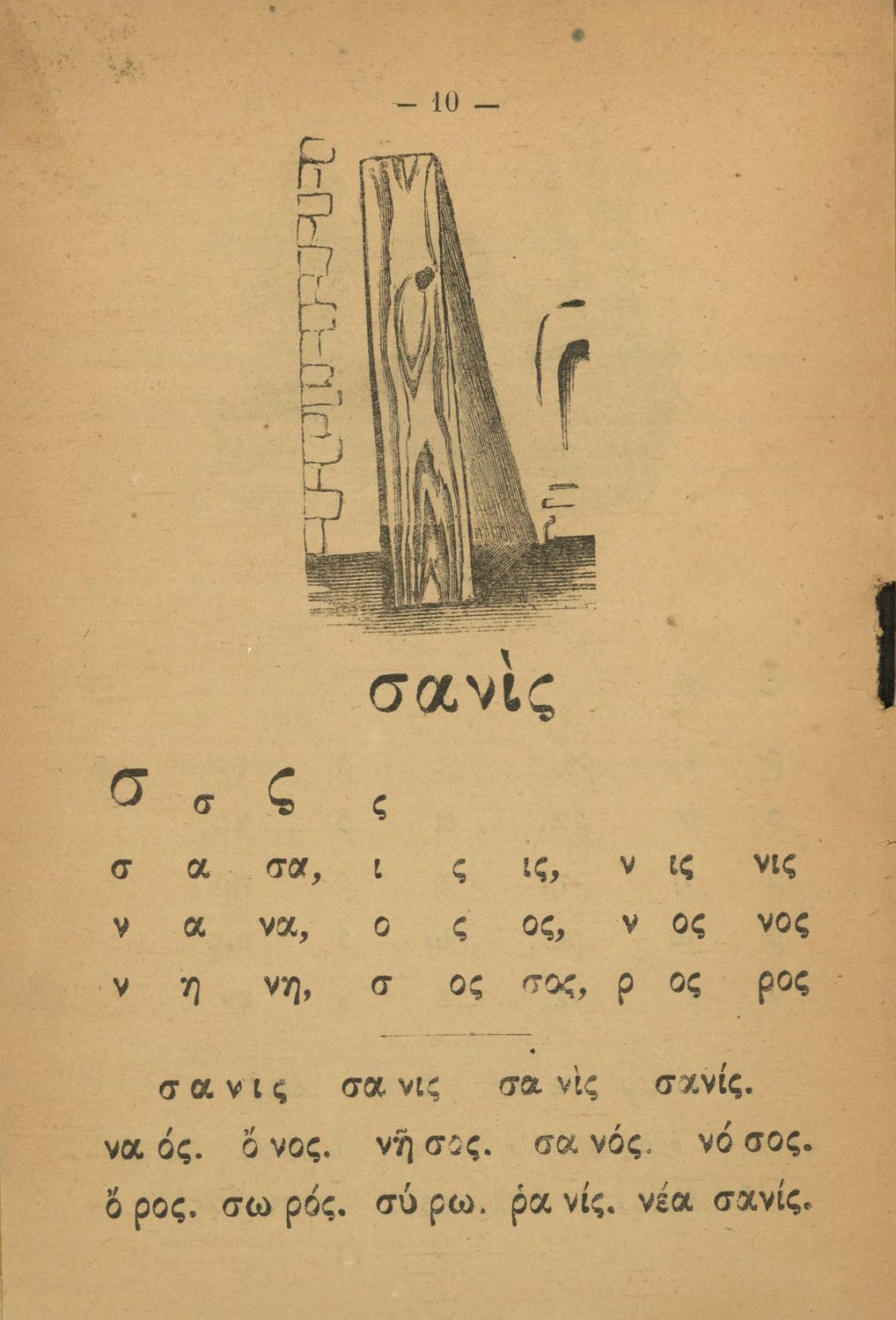 — 10 —

σανὶς

σ σ ς ς

σ α σα, ι ς ις, ν ις νις
ν α να, ο ς ος, ν ος νος
ν η νη, σ ος σος, ρ ος ρος

σ α ν ι ς σα νις σα νὶς σανίς.
να ός. ὄ νος. νῆ σος. σα νός. νό σος.
ὄ ρος. σω ρός. σύ ρω. ῥα νίς. νέα σανίς.